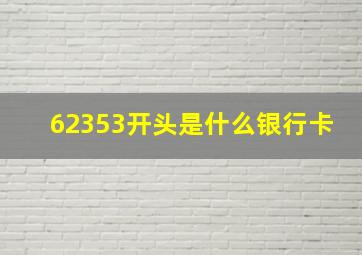 62353开头是什么银行卡